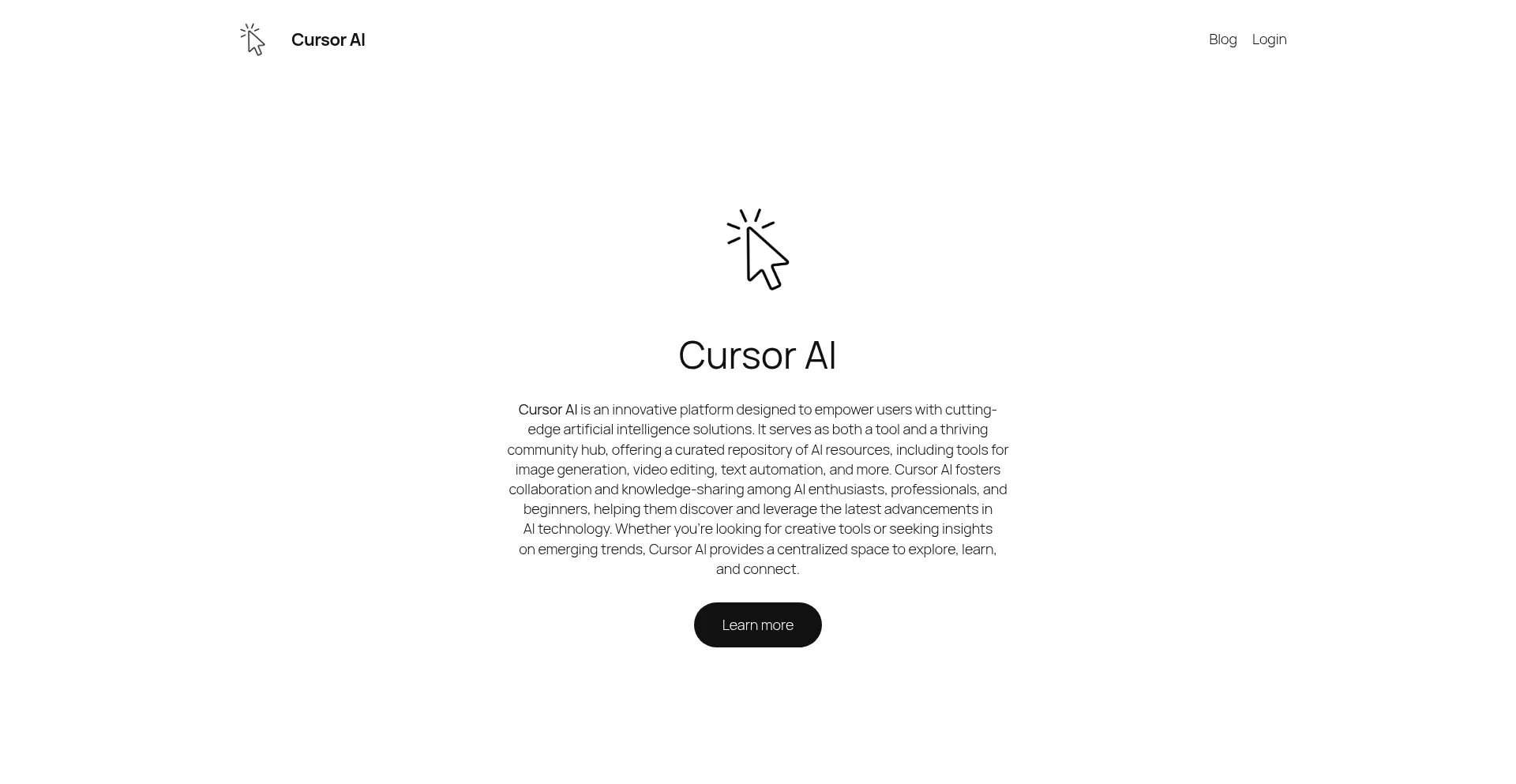 Cursor AI

Blog Login

Cursor AI

Cursor AI is an innovative platform designed to empower users with cutting-edge artificial intelligence solutions. It serves as both a tool and a thriving community hub, offering a curated repository of AI resources, including tools for image generation, video editing, text automation, and more. Cursor AI fosters collaboration and knowledge-sharing among AI enthusiasts, professionals, and beginners, helping them discover and leverage the latest advancements in AI technology. Whether you're looking for creative tools or seeking insights on emerging trends, Cursor AI provides a centralized space to explore, learn, and connect.

Learn more